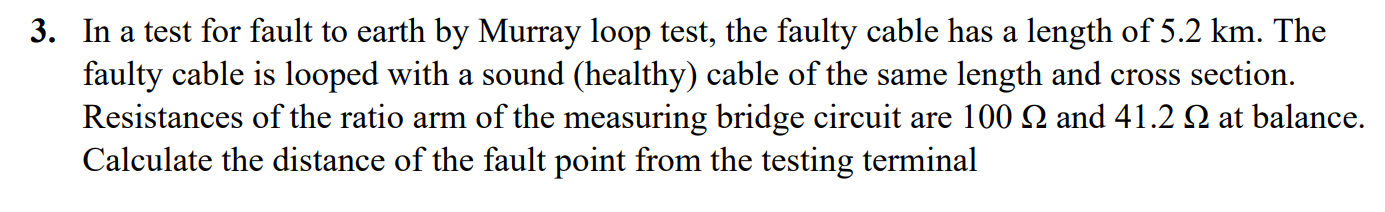 3. In a test for fault to earth by Murray loop test, the faulty cable has a length of 5.2 km. The faulty cable is looped with a sound (healthy) cable of the same length and cross section. Resistances of the ratio arm of the measuring bridge circuit are 100 Ω and 41.2 Ω at balance. Calculate the distance of the fault point from the testing terminal